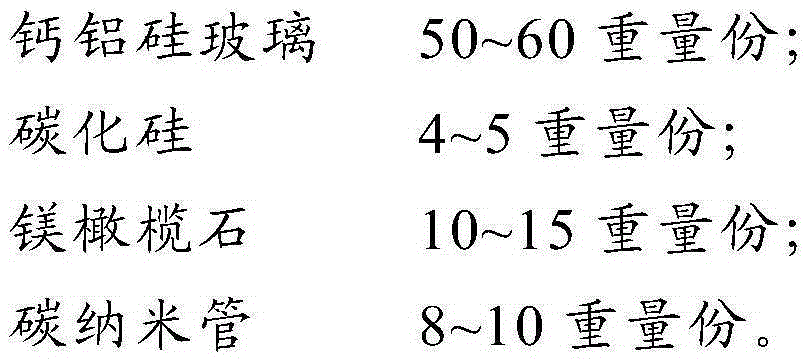 钙铝硅玻璃 50~60 重量份;
碳化硅 4~5 重量份;
镁橄榄石 10~15 重量份;
碳纳米管 8~10 重量份。